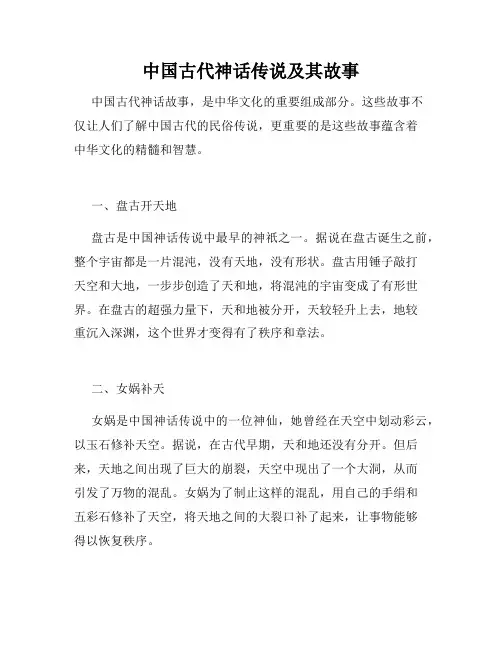 中国古代神话传说及其故事

中国古代神话故事，是中华文化的重要组成部分。这些故事不仅让人们了解中国古代的民俗传说，更重要的是这些故事蕴含着中华文化的精髓和智慧。

一、盘古开天地

盘古是中国神话传说中最早的神祇之一。据说在盘古诞生之前，整个宇宙都是一片混沌，没有天地，没有形状。盘古用锤子敲打天空和大地，一步步创造了天和地，将混沌的宇宙变成了有形世界。在盘古的超强力量下，天和地被分开，天较轻升上去，地较重沉入深渊，这个世界才变得有了秩序和章法。

二、女娲补天

女娲是中国神话传说中的一位神仙，她曾经在天空中划动彩云，以玉石修补天空。据说，在古代早期，天和地还没有分开。但后来，天地之间出现了巨大的崩裂，天空中现出了一个大洞，从而引发了万物的混乱。女娲为了制止这样的混乱，用自己的手绢和五彩石修补了天空，将天地之间的大裂口补了起来，让事物能够得以恢复秩序。